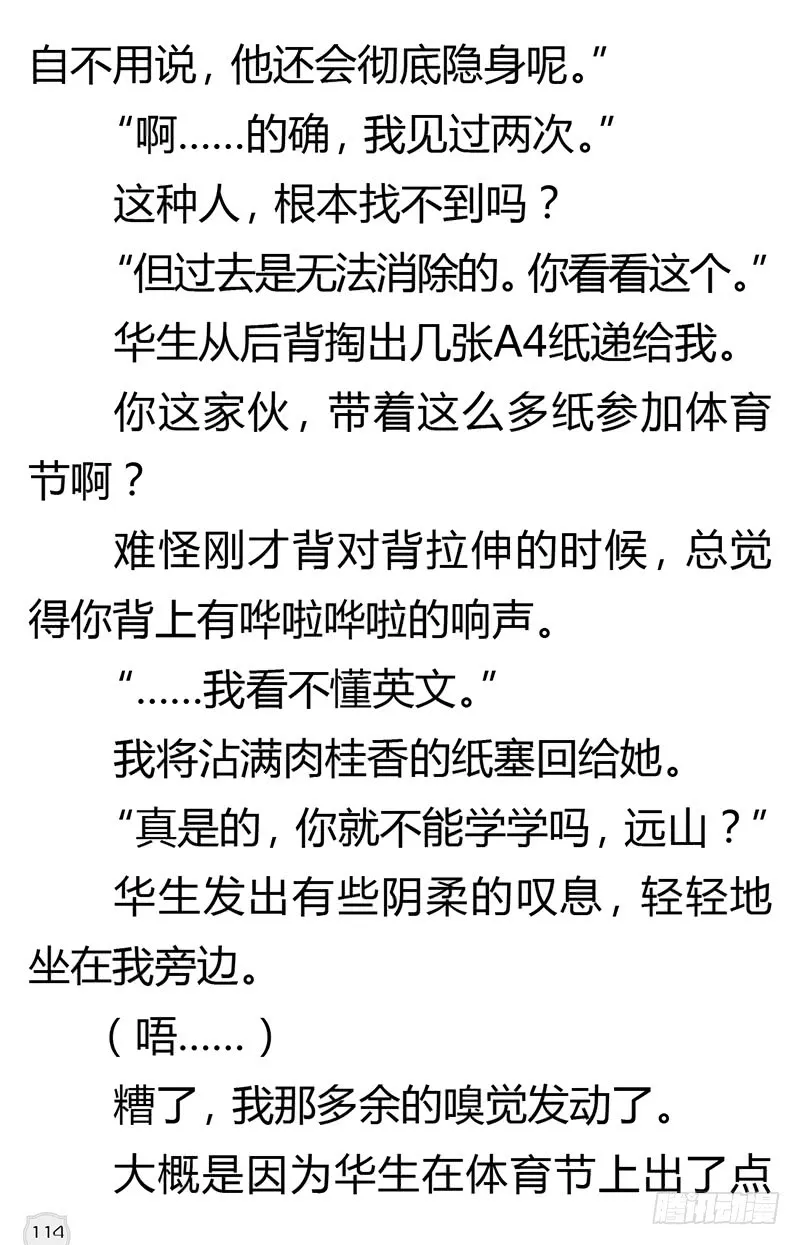 自不用说，他还会彻底隐身呢。”

“啊……的确，我见过两次。”

这种人，根本找不到吗？

“但过去是无法消除的。你看看这个。”

华生从后背掏出几张A4纸递给我。

你这家伙，带着这么多纸参加体育节啊？

难怪刚才背对背拉伸的时候，总觉得你背上有哗啦哗啦的响声。

“……我看不懂英文。”

我将沾满肉桂香的纸塞回给她。

“真是的，你就不能学学吗，远山？”

华生发出有些阴柔的叹息，轻轻地坐在我旁边。

（唔……）

糟了，我那多余的嗅觉发动了。

大概是因为华生在体育节上出了点

114

腾讯动漫